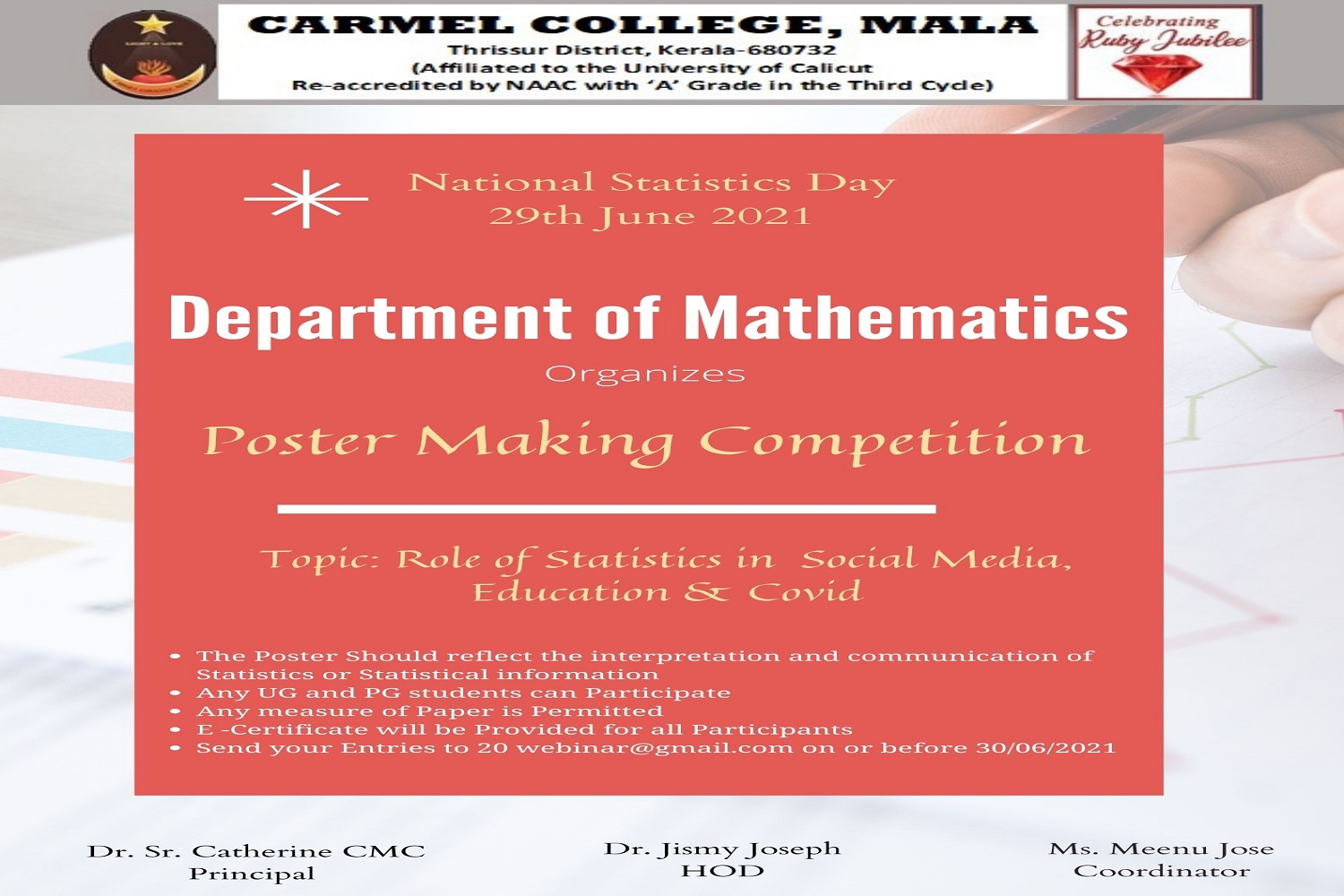 CARMEL COLLEGE, MALA
Thrissur District, Kerala-680732
(Affiliated to the University of Calicut
Re-accredited by NAAC with 'A' Grade in the Third Cycle)

Celebrating
Ruby Jubilee

National Statistics Day
29th June 2021

Department of Mathematics
Organizes

Poster Making Competition

Topic: Role of Statistics in Social Media, Education & Covid

• The Poster Should reflect the interpretation and communication of Statistics or Statistical information
• Any UG and PG students can Participate
• Any measure of Paper is Permitted
• E -Certificate will be Provided for all Participants
• Send your Entries to 20 webinar@gmail.com on or before 30/06/2021

Dr. Sr. Catherine CMC
Principal

Dr. Jismy Joseph
HOD

Ms. Meenu Jose
Coordinator